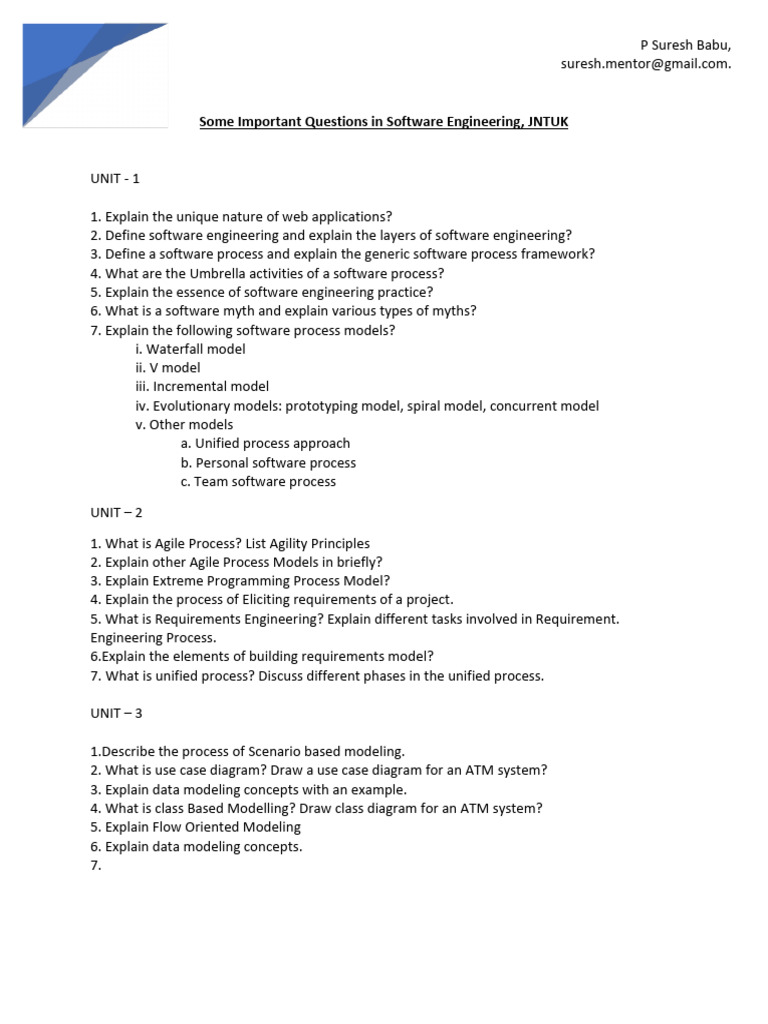 P Suresh Babu,
suresh.mentor@gmail.com.

Some Important Questions in Software Engineering, JNTUK

UNIT - 1

1. Explain the unique nature of web applications?
2. Define software engineering and explain the layers of software engineering?
3. Define a software process and explain the generic software process framework?
4. What are the Umbrella activities of a software process?
5. Explain the essence of software engineering practice?
6. What is a software myth and explain various types of myths?
7. Explain the following software process models?
i. Waterfall model
ii. V model
iii. Incremental model
iv. Evolutionary models: prototyping model, spiral model, concurrent model
v. Other models
a. Unified process approach
b. Personal software process
c. Team software process

UNIT – 2

1. What is Agile Process? List Agility Principles
2. Explain other Agile Process Models in briefly?
3. Explain Extreme Programming Process Model?
4. Explain the process of Eliciting requirements of a project.
5. What is Requirements Engineering? Explain different tasks involved in Requirement. Engineering Process.
6.Explain the elements of building requirements model?
7. What is unified process? Discuss different phases in the unified process.

UNIT – 3

1.Describe the process of Scenario based modeling.
2. What is use case diagram? Draw a use case diagram for an ATM system?
3. Explain data modeling concepts with an example.
4. What is class Based Modelling? Draw class diagram for an ATM system?
5. Explain Flow Oriented Modeling
6. Explain data modeling concepts.
7.